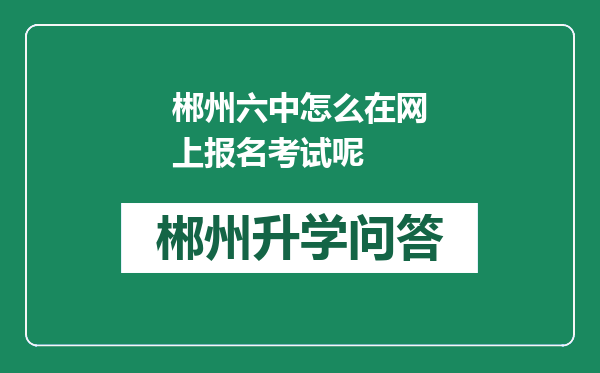 郴州六中怎么在网上报名考试呢

郴州升学问答